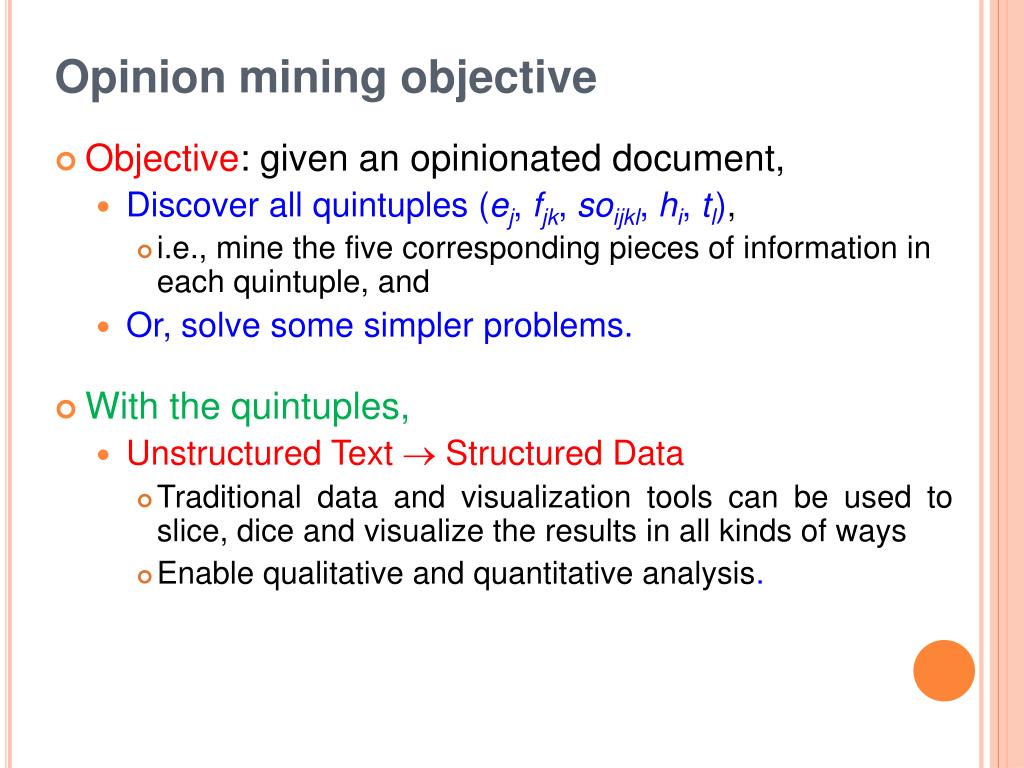 Opinion mining objective

Objective: given an opinionated document,

Discover all quintuples ($e_j$, $f_{jk}$, $so_{ijkl}$, $h_i$, $t_l$),

i.e., mine the five corresponding pieces of information in each quintuple, and

Or, solve some simpler problems.

With the quintuples,

Unstructured Text $\rightarrow$ Structured Data

Traditional data and visualization tools can be used to slice, dice and visualize the results in all kinds of ways

Enable qualitative and quantitative analysis.